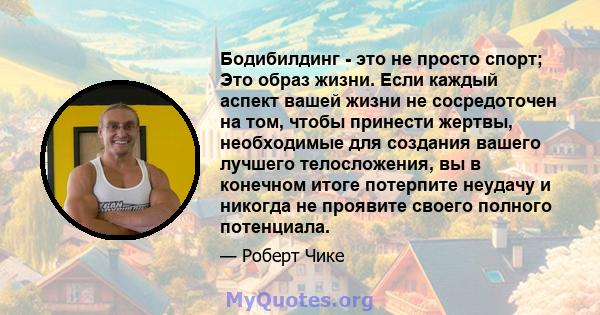 Бодибилдинг - это не просто спорт; Это образ жизни. Если каждый аспект вашей жизни не сосредоточен на том, чтобы принести жертвы, необходимые для создания вашего лучшего телосложения, вы в конечном итоге потерпите неудачу и никогда не проявите своего полного потенциала.

— Роберт Чике

MyQuotes.org